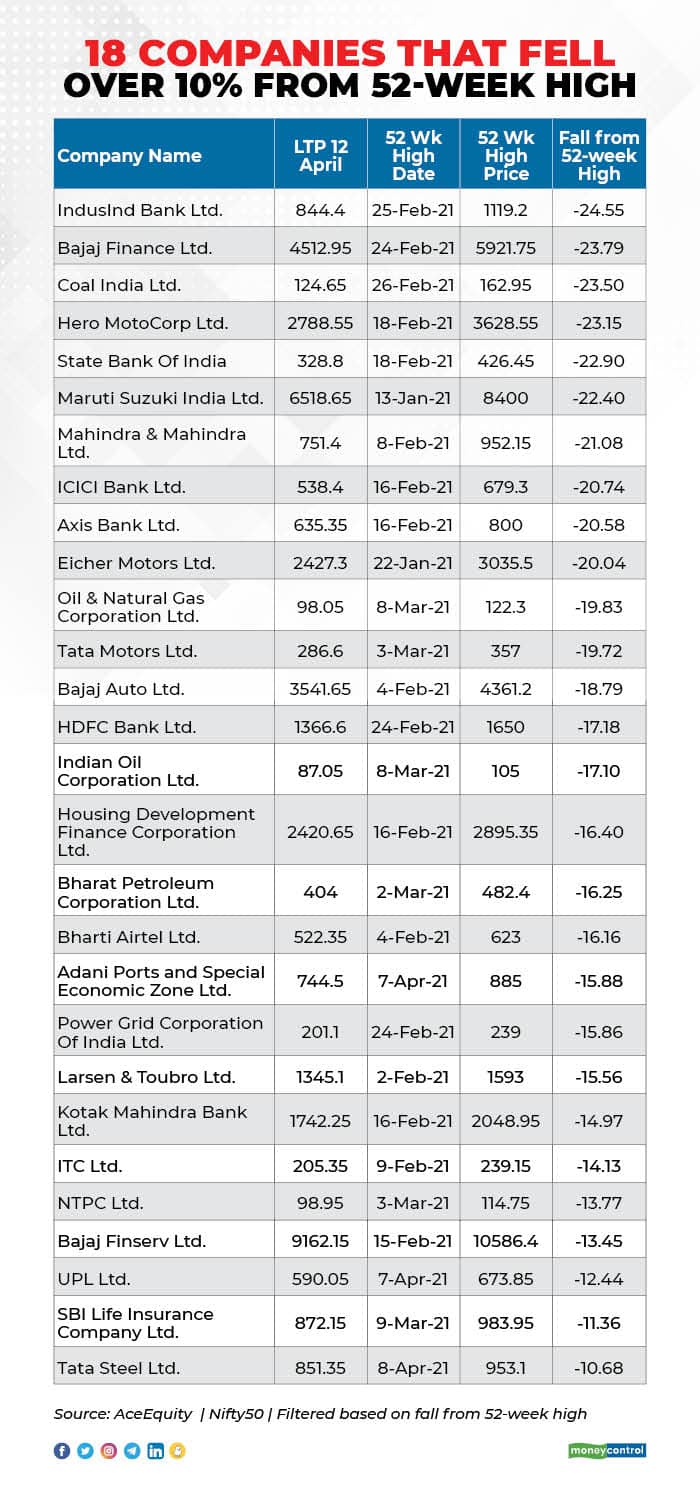 18 COMPANIES THAT FELL
OVER 10% FROM 52-WEEK HIGH

| Company Name | LTP 12 April | 52 Wk High Date | 52 Wk High Price | Fall from 52-week High |
|---|---|---|---|---|
| IndusInd Bank Ltd. | 844.4 | 25-Feb-21 | 1119.2 | -24.55 |
| Bajaj Finance Ltd. | 4512.95 | 24-Feb-21 | 5921.75 | -23.79 |
| Coal India Ltd. | 124.65 | 26-Feb-21 | 162.95 | -23.50 |
| Hero MotoCorp Ltd. | 2788.55 | 18-Feb-21 | 3628.55 | -23.15 |
| State Bank Of India | 328.8 | 18-Feb-21 | 426.45 | -22.90 |
| Maruti Suzuki India Ltd. | 6518.65 | 13-Jan-21 | 8400 | -22.40 |
| Mahindra & Mahindra Ltd. | 751.4 | 8-Feb-21 | 952.15 | -21.08 |
| ICICI Bank Ltd. | 538.4 | 16-Feb-21 | 679.3 | -20.74 |
| Axis Bank Ltd. | 635.35 | 16-Feb-21 | 800 | -20.58 |
| Eicher Motors Ltd. | 2427.3 | 22-Jan-21 | 3035.5 | -20.04 |
| Oil & Natural Gas Corporation Ltd. | 98.05 | 8-Mar-21 | 122.3 | -19.83 |
| Tata Motors Ltd. | 286.6 | 3-Mar-21 | 357 | -19.72 |
| Bajaj Auto Ltd. | 3541.65 | 4-Feb-21 | 4361.2 | -18.79 |
| HDFC Bank Ltd. | 1366.6 | 24-Feb-21 | 1650 | -17.18 |
| Indian Oil Corporation Ltd. | 87.05 | 8-Mar-21 | 105 | -17.10 |
| Housing Development Finance Corporation Ltd. | 2420.65 | 16-Feb-21 | 2895.35 | -16.40 |
| Bharat Petroleum Corporation Ltd. | 404 | 2-Mar-21 | 482.4 | -16.25 |
| Bharti Airtel Ltd. | 522.35 | 4-Feb-21 | 623 | -16.16 |
| Adani Ports and Special Economic Zone Ltd. | 744.5 | 7-Apr-21 | 885 | -15.88 |
| Power Grid Corporation Of India Ltd. | 201.1 | 24-Feb-21 | 239 | -15.86 |
| Larsen & Toubro Ltd. | 1345.1 | 2-Feb-21 | 1593 | -15.56 |
| Kotak Mahindra Bank Ltd. | 1742.25 | 16-Feb-21 | 2048.95 | -14.97 |
| ITC Ltd. | 205.35 | 9-Feb-21 | 239.15 | -14.13 |
| NTPC Ltd. | 98.95 | 3-Mar-21 | 114.75 | -13.77 |
| Bajaj Finserv Ltd. | 9162.15 | 15-Feb-21 | 10586.4 | -13.45 |
| UPL Ltd. | 590.05 | 7-Apr-21 | 673.85 | -12.44 |
| SBI Life Insurance Company Ltd. | 872.15 | 9-Mar-21 | 983.95 | -11.36 |
| Tata Steel Ltd. | 851.35 | 8-Apr-21 | 953.1 | -10.68 |

Source: AceEquity | Nifty50 | Filtered based on fall from 52-week high

moneycontrol